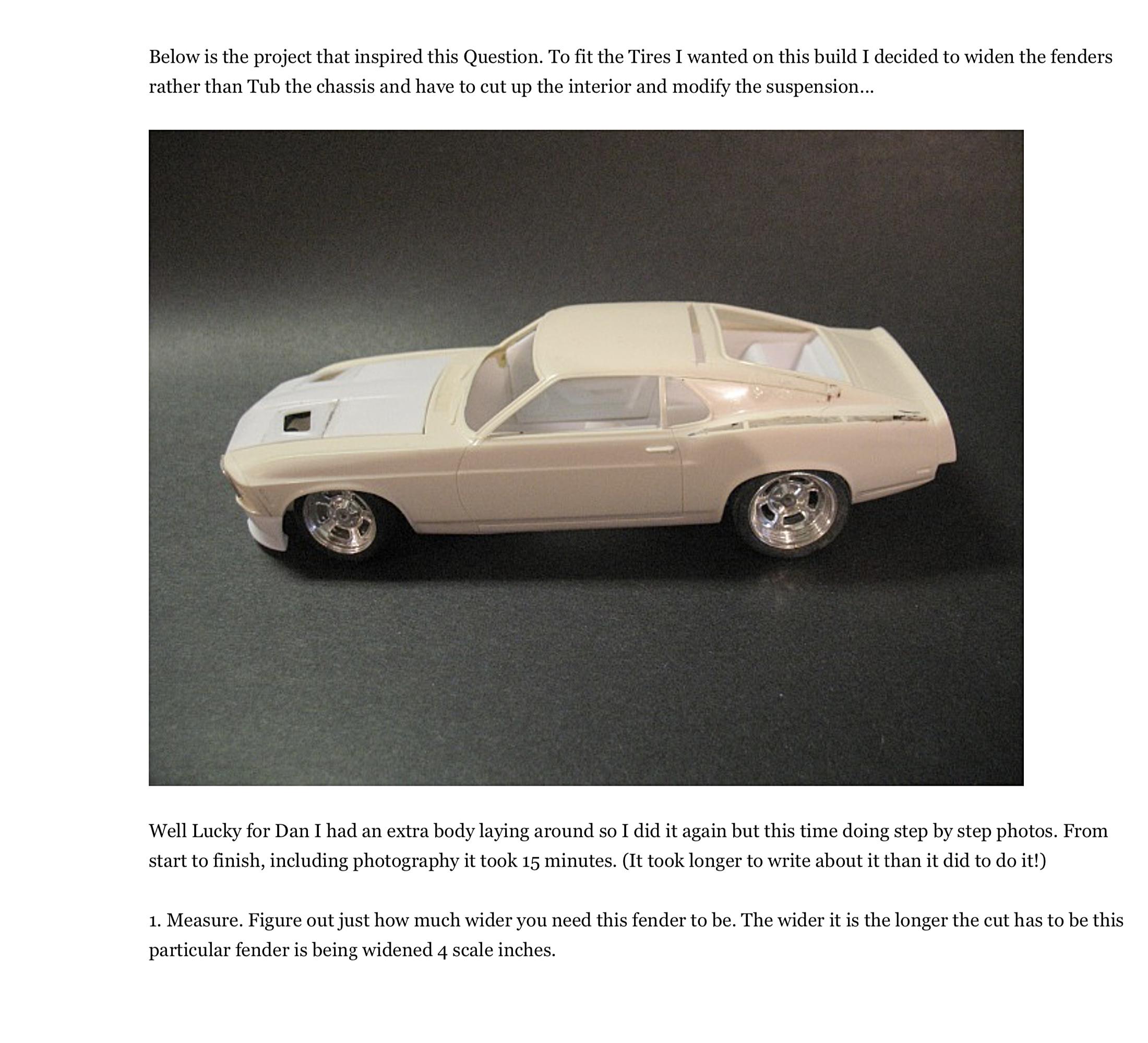 Below is the project that inspired this Question. To fit the Tires I wanted on this build I decided to widen the fenders rather than Tub the chassis and have to cut up the interior and modify the suspension...

Well Lucky for Dan I had an extra body laying around so I did it again but this time doing step by step photos. From start to finish, including photography it took 15 minutes. (It took longer to write about it than it did to do it!)

1. Measure. Figure out just how much wider you need this fender to be. The wider it is the longer the cut has to be this particular fender is being widened 4 scale inches.